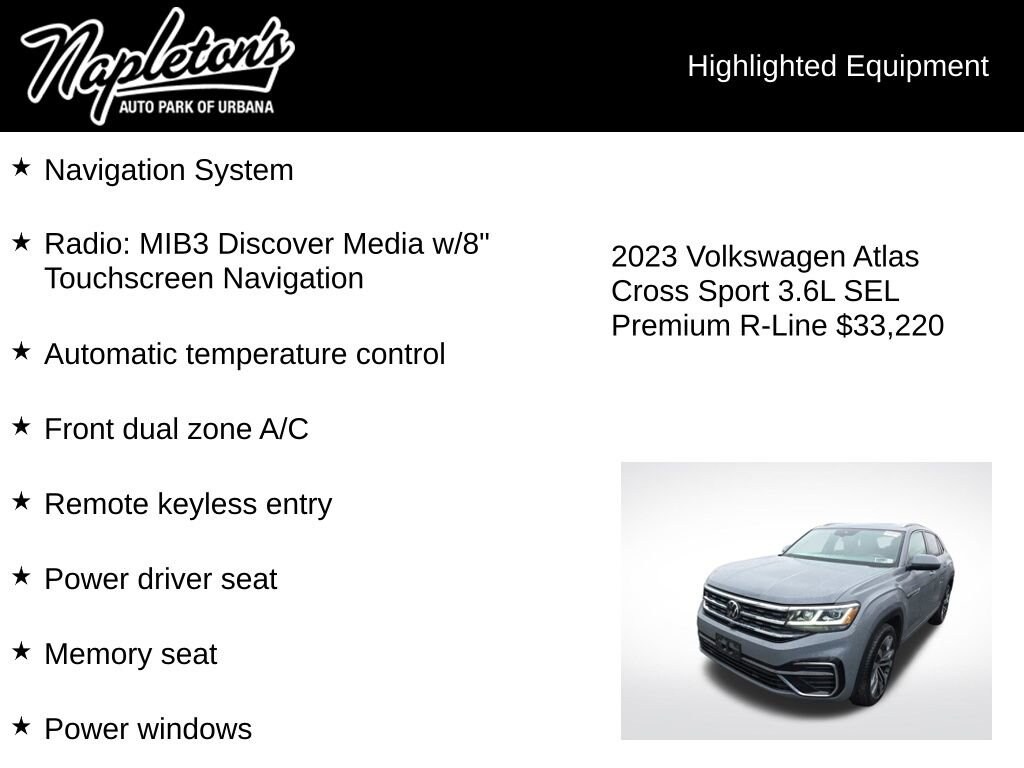 Napleton's
AUTO PARK OF URBANA

Highlighted Equipment

★ Navigation System

★ Radio: MIB3 Discover Media w/8" Touchscreen Navigation

★ Automatic temperature control

★ Front dual zone A/C

★ Remote keyless entry

★ Power driver seat

★ Memory seat

★ Power windows

2023 Volkswagen Atlas Cross Sport 3.6L SEL Premium R-Line $33,220